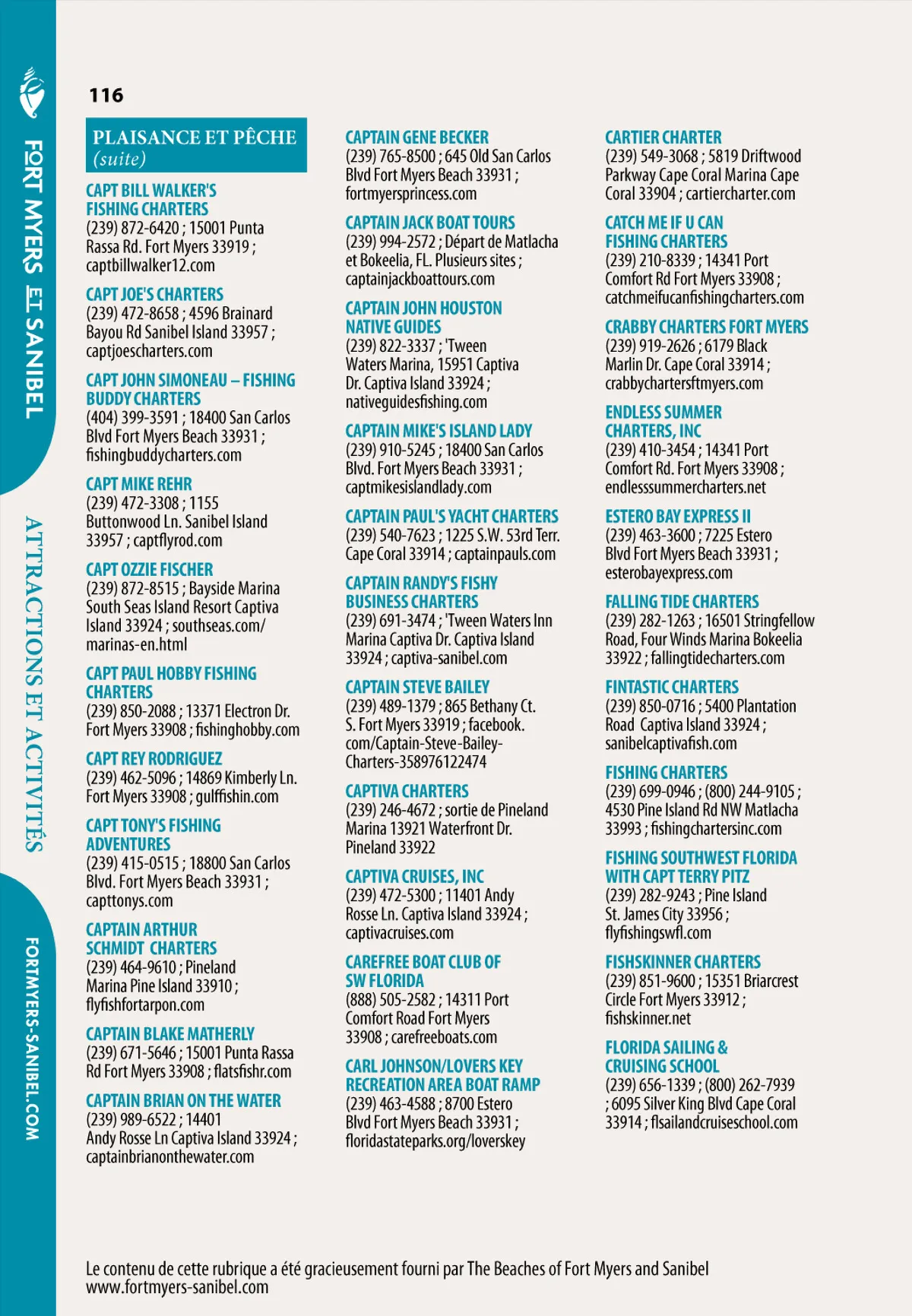 FORT MYERS ET SANIBEL

ATTRACTIONS ET ACTIVITÉS

FORTMYERS-SANIBEL.COM

116

PLAISANCE ET PÊCHE (suite)

CAPT BILL WALKER'S FISHING CHARTERS
(239) 872-6420 ; 15001 Punta Rassa Rd. Fort Myers 33919 ; captbillwalker12.com

CAPT JOE'S CHARTERS
(239) 472-8658 ; 4596 Brainard Bayou Rd Sanibel Island 33957 ; captjoescharters.com

CAPT JOHN SIMONEAU – FISHING BUDDY CHARTERS
(404) 399-3591 ; 18400 San Carlos Blvd Fort Myers Beach 33931 ; fishingbuddycharters.com

CAPT MIKE REHR
(239) 472-3308 ; 1155 Buttonwood Ln. Sanibel Island 33957 ; captflyrod.com

CAPT OZZIE FISCHER
(239) 872-8515 ; Bayside Marina South Seas Island Resort Captiva Island 33924 ; southseas.com/marinas-en.html

CAPT PAUL HOBBY FISHING CHARTERS
(239) 850-2088 ; 13371 Electron Dr. Fort Myers 33908 ; fishinghobby.com

CAPT REY RODRIGUEZ
(239) 462-5096 ; 14869 Kimberly Ln. Fort Myers 33908 ; gulffishin.com

CAPT TONY'S FISHING ADVENTURES
(239) 415-0515 ; 18800 San Carlos Blvd. Fort Myers Beach 33931 ; capttonys.com

CAPTAIN ARTHUR SCHMIDT CHARTERS
(239) 464-9610 ; Pineland Marina Pine Island 33910 ; flyfishfortarpon.com

CAPTAIN BLAKE MATHERLY
(239) 671-5646 ; 15001 Punta Rassa Rd Fort Myers 33908 ; flatsfishr.com

CAPTAIN BRIAN ON THE WATER
(239) 989-6522 ; 14401 Andy Rosse Ln Captiva Island 33924 ; captainbrianonthewater.com

CAPTAIN GENE BECKER
(239) 765-8500 ; 645 Old San Carlos Blvd Fort Myers Beach 33931 ; fortmyersprincess.com

CAPTAIN JACK BOAT TOURS
(239) 994-2572 ; Départ de Matlacha et Bokeelia, FL. Plusieurs sites ; captainjackboattours.com

CAPTAIN JOHN HOUSTON NATIVE GUIDES
(239) 822-3337 ; 'Tween Waters Marina, 15951 Captiva Dr. Captiva Island 33924 ; nativeguidesfishing.com

CAPTAIN MIKE'S ISLAND LADY
(239) 910-5245 ; 18400 San Carlos Blvd. Fort Myers Beach 33931 ; captmikesislandlady.com

CAPTAIN PAUL'S YACHT CHARTERS
(239) 540-7623 ; 1225 S.W. 53rd Terr. Cape Coral 33914 ; captainpauls.com

CAPTAIN RANDY'S FISHY BUSINESS CHARTERS
(239) 691-3474 ; 'Tween Waters Inn Marina Captiva Dr. Captiva Island 33924 ; captiva-sanibel.com

CAPTAIN STEVE BAILEY
(239) 489-1379 ; 865 Bethany Ct. S. Fort Myers 33919 ; facebook.com/Captain-Steve-Bailey-Charters-358976122474

CAPTIVA CHARTERS
(239) 246-4672 ; sortie de Pineland Marina 13921 Waterfront Dr. Pineland 33922

CAPTIVA CRUISES, INC
(239) 472-5300 ; 11401 Andy Rosse Ln. Captiva Island 33924 ; captivacruises.com

CAREFREE BOAT CLUB OF SW FLORIDA
(888) 505-2582 ; 14311 Port Comfort Road Fort Myers 33908 ; carefreeboats.com

CARL JOHNSON/LOVERS KEY RECREATION AREA BOAT RAMP
(239) 463-4588 ; 8700 Estero Blvd Fort Myers Beach 33931 ; floridastateparks.org/loverskey

CARTIER CHARTER
(239) 549-3068 ; 5819 Driftwood Parkway Cape Coral Marina Cape Coral 33904 ; cartiercharter.com

CATCH ME IF U CAN FISHING CHARTERS
(239) 210-8339 ; 14341 Port Comfort Rd Fort Myers 33908 ; catchmeifucanfishingcharters.com

CRABBY CHARTERS FORT MYERS
(239) 919-2626 ; 6179 Black Marlin Dr. Cape Coral 33914 ; crabbychartersftmyers.com

ENDLESS SUMMER CHARTERS, INC
(239) 410-3454 ; 14341 Port Comfort Rd. Fort Myers 33908 ; endlesssummercharters.net

ESTERO BAY EXPRESS II
(239) 463-3600 ; 7225 Estero Blvd Fort Myers Beach 33931 ; esterobayexpress.com

FALLING TIDE CHARTERS
(239) 282-1263 ; 16501 Stringfellow Road, Four Winds Marina Bokeelia 33922 ; fallingtidecharters.com

FINTASTIC CHARTERS
(239) 850-0716 ; 5400 Plantation Road Captiva Island 33924 ; sanibelcaptivafish.com

FISHING CHARTERS
(239) 699-0946 ; (800) 244-9105 ; 4530 Pine Island Rd NW Matlacha 33993 ; fishingchartersinc.com

FISHING SOUTHWEST FLORIDA WITH CAPT TERRY PITZ
(239) 282-9243 ; Pine Island St. James City 33956 ; flyfishingswfl.com

FISHSKINNER CHARTERS
(239) 851-9600 ; 15351 Briarcrest Circle Fort Myers 33912 ; fishskinner.net

FLORIDA SAILING & CRUISING SCHOOL
(239) 656-1339 ; (800) 262-7939 ; 6095 Silver King Blvd Cape Coral 33914 ; flsailandcruiseschool.com

Le contenu de cette rubrique a été gracieusement fourni par The Beaches of Fort Myers and Sanibel www.fortmyers-sanibel.com